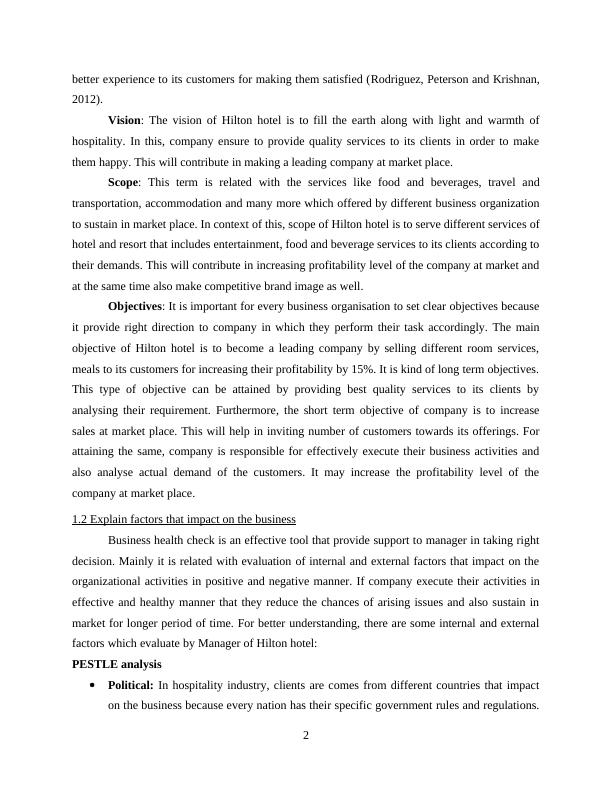 better experience to its customers for making them satisfied (Rodriguez, Peterson and Krishnan, 2012).

Vision: The vision of Hilton hotel is to fill the earth along with light and warmth of hospitality. In this, company ensure to provide quality services to its clients in order to make them happy. This will contribute in making a leading company at market place.

Scope: This term is related with the services like food and beverages, travel and transportation, accommodation and many more which offered by different business organization to sustain in market place. In context of this, scope of Hilton hotel is to serve different services of hotel and resort that includes entertainment, food and beverage services to its clients according to their demands. This will contribute in increasing profitability level of the company at market and at the same time also make competitive brand image as well.

Objectives: It is important for every business organisation to set clear objectives because it provide right direction to company in which they perform their task accordingly. The main objective of Hilton hotel is to become a leading company by selling different room services, meals to its customers for increasing their profitability by 15%. It is kind of long term objectives. This type of objective can be attained by providing best quality services to its clients by analysing their requirement. Furthermore, the short term objective of company is to increase sales at market place. This will help in inviting number of customers towards its offerings. For attaining the same, company is responsible for effectively execute their business activities and also analyse actual demand of the customers. It may increase the profitability level of the company at market place.

1.2 Explain factors that impact on the business

Business health check is an effective tool that provide support to manager in taking right decision. Mainly it is related with evaluation of internal and external factors that impact on the organizational activities in positive and negative manner. If company execute their activities in effective and healthy manner that they reduce the chances of arising issues and also sustain in market for longer period of time. For better understanding, there are some internal and external factors which evaluate by Manager of Hilton hotel:

PESTLE analysis

• Political: In hospitality industry, clients are comes from different countries that impact on the business because every nation has their specific government rules and regulations.

2